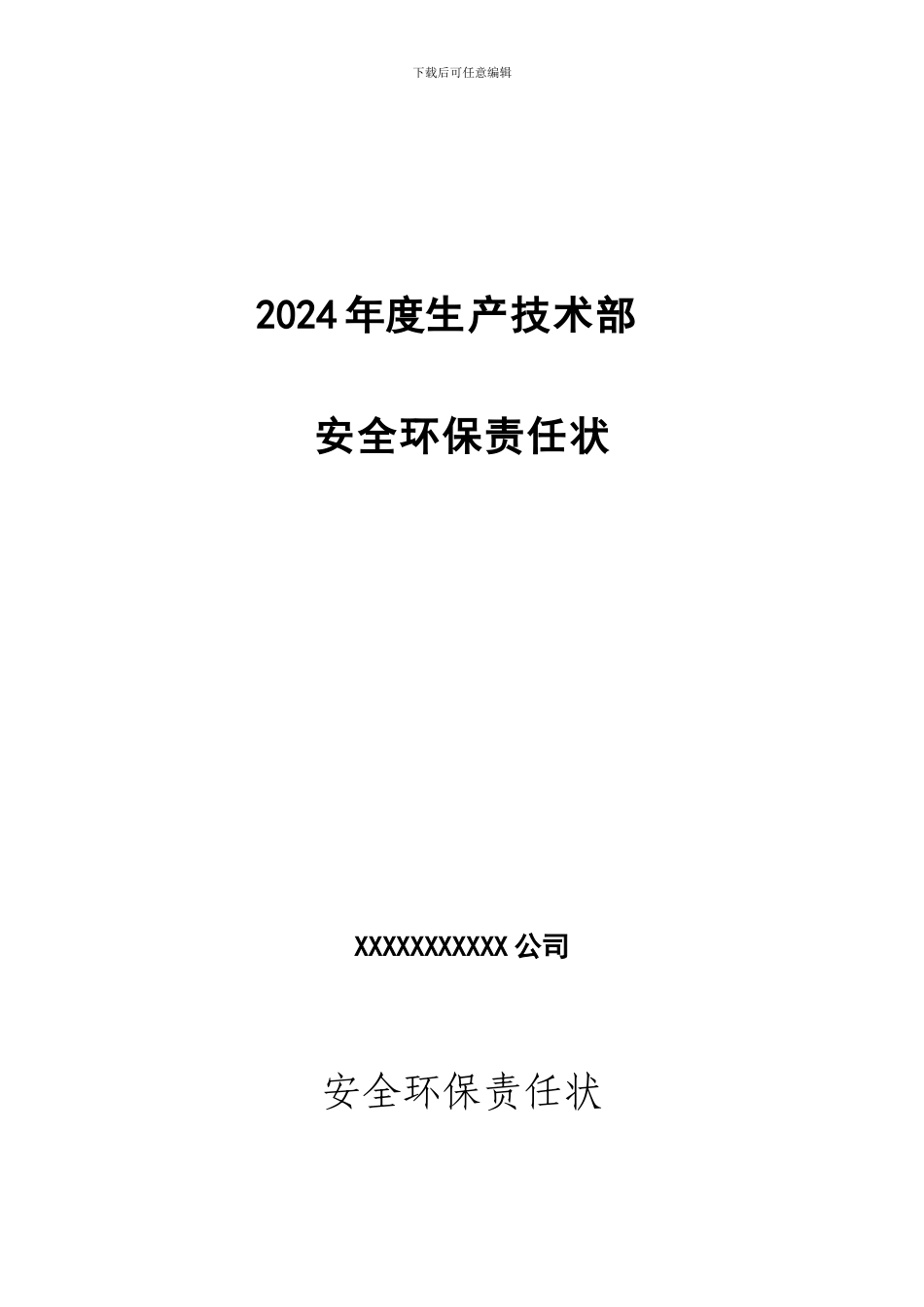 下载后可任意编辑

2024年度生产技术部

安全环保责任状

XXXXXXXXXXX公司

安全环保责任状